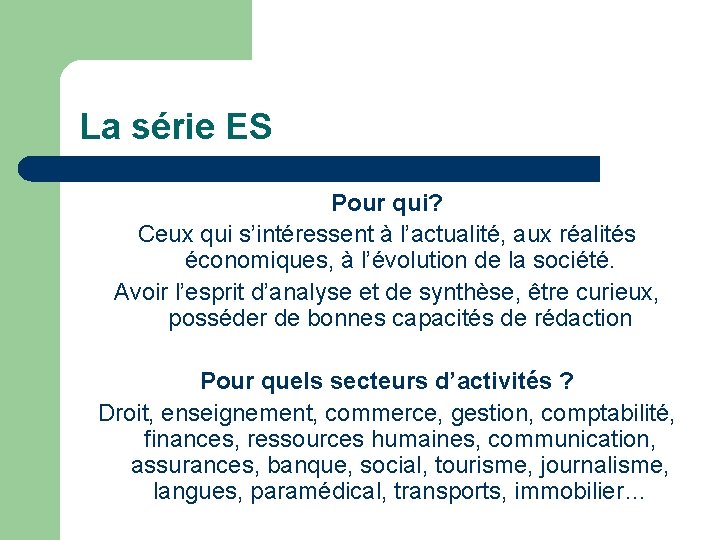 La série ES

Pour qui?

Ceux qui s’intéressent à l’actualité, aux réalités économiques, à l’évolution de la société.

Avoir l’esprit d’analyse et de synthèse, être curieux, posséder de bonnes capacités de rédaction

Pour quels secteurs d’activités ?

Droit, enseignement, commerce, gestion, comptabilité, finances, ressources humaines, communication, assurances, banque, social, tourisme, journalisme, langues, paramédical, transports, immobilier…